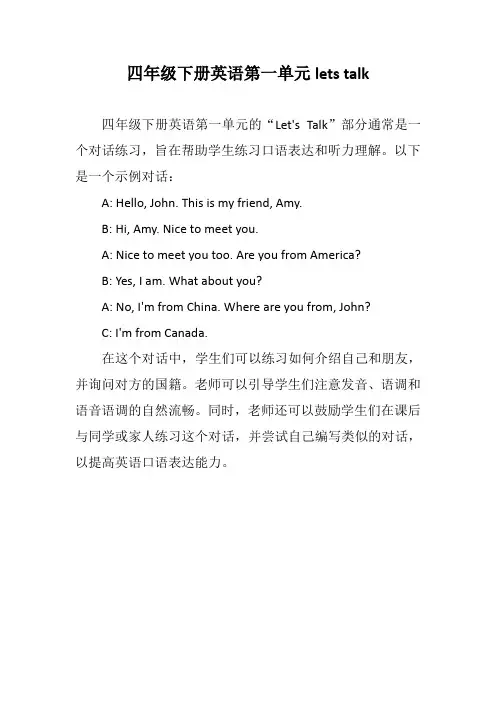 四年级下册英语第一单元 lets talk

四年级下册英语第一单元的“Let's Talk”部分通常是一个对话练习，旨在帮助学生练习口语表达和听力理解。以下是一个示例对话：

A: Hello, John. This is my friend, Amy.

B: Hi, Amy. Nice to meet you.

A: Nice to meet you too. Are you from America?

B: Yes, I am. What about you?

A: No, I'm from China. Where are you from, John?

C: I'm from Canada.

在这个对话中，学生们可以练习如何介绍自己和朋友，并询问对方的国籍。老师可以引导学生们注意发音、语调和语音语调的自然流畅。同时，老师还可以鼓励学生们在课后与同学或家人练习这个对话，并尝试自己编写类似的对话，以提高英语口语表达能力。